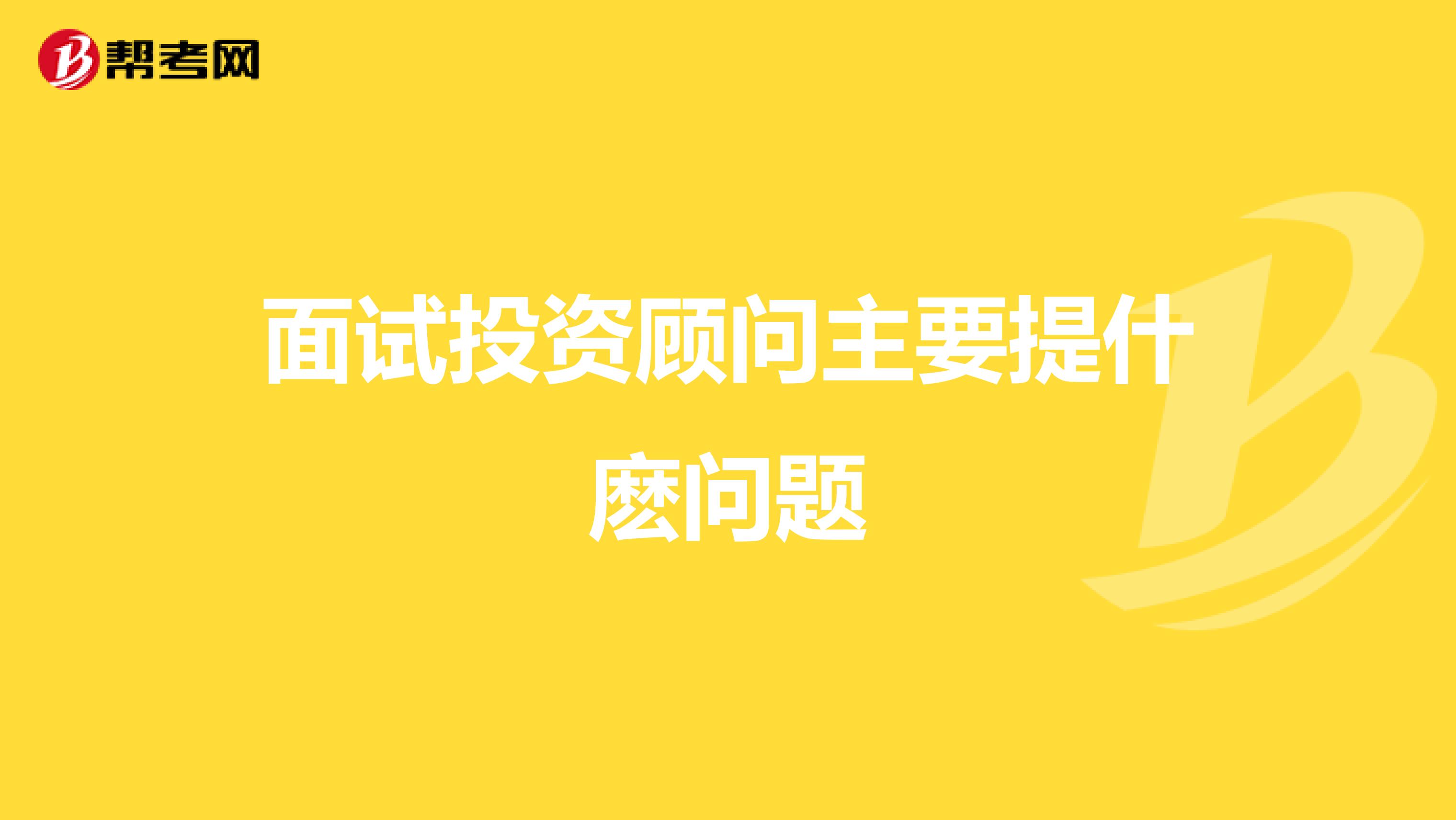 帮考网

面试投资顾问主要提什麽问题